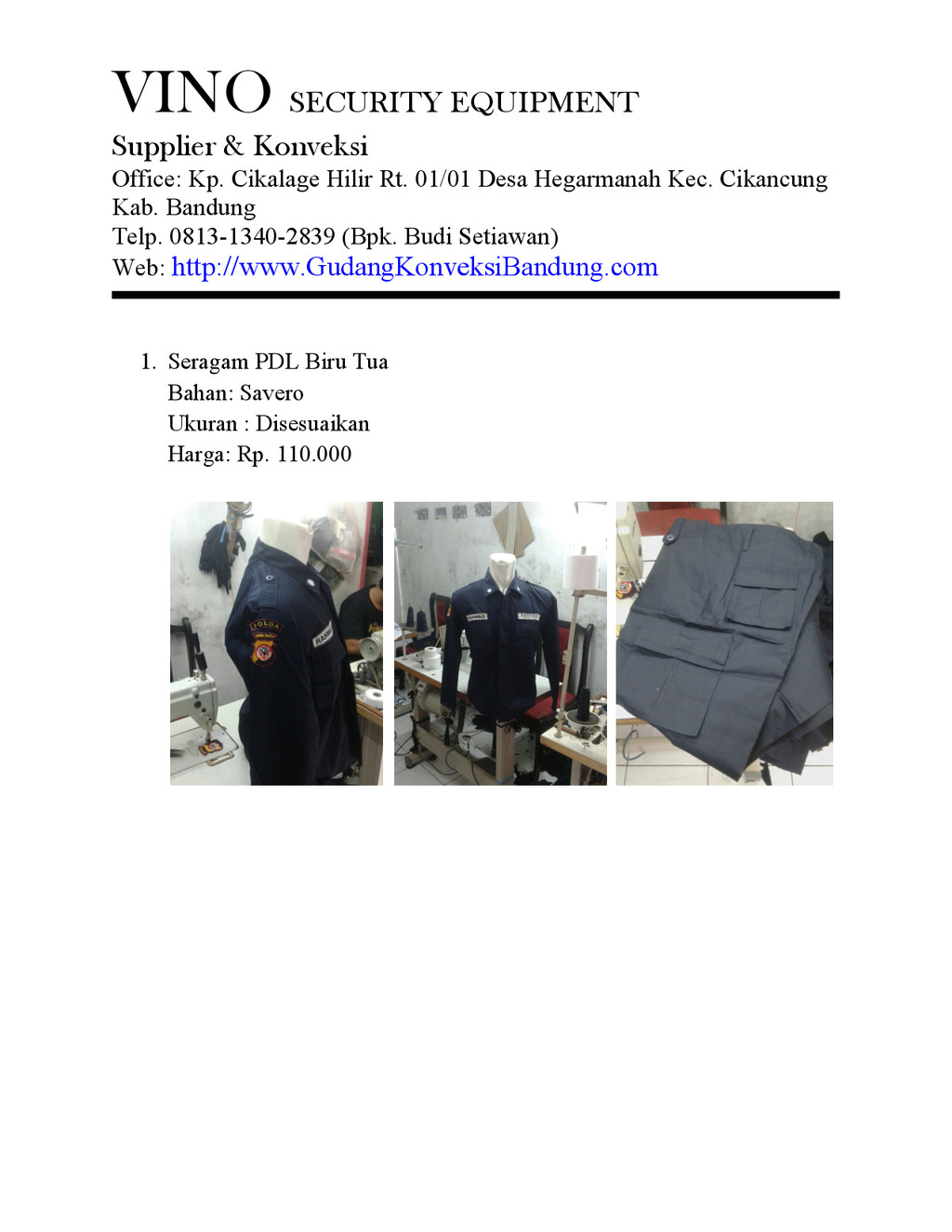 VINO SECURITY EQUIPMENT

Supplier & Konveksi

Office: Kp. Cikalage Hilir Rt. 01/01 Desa Hegarmanah Kec. Cikancung Kab. Bandung

Telp. 0813-1340-2839 (Bpk. Budi Setiawan)

Web: http://www.GudangKonveksiBandung.com

1. Seragam PDL Biru Tua
Bahan: Savero
Ukuran : Disesuaikan
Harga: Rp. 110.000